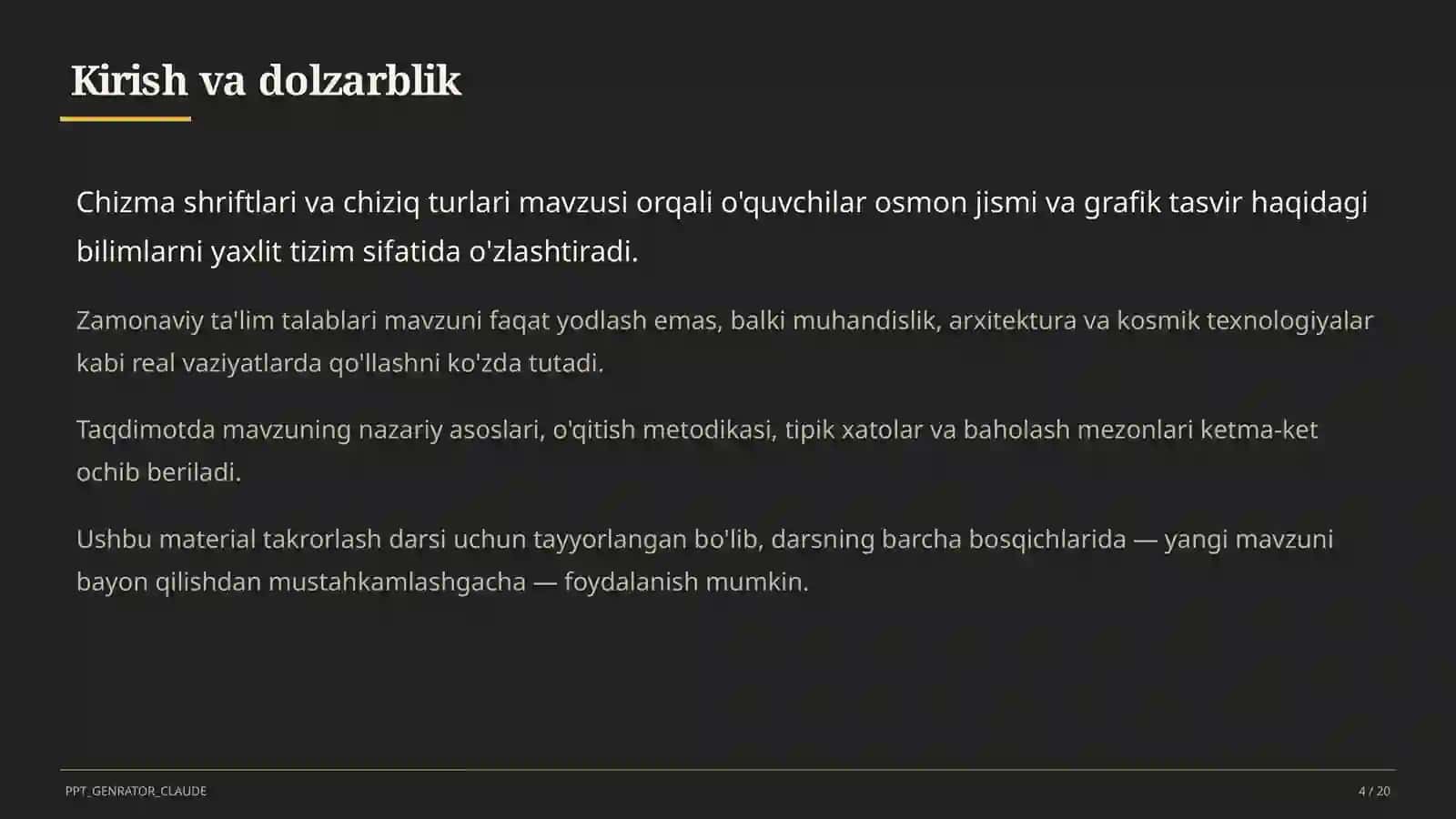 Kirish va dolzarblik

Chizma shriftlari va chiziq turlari mavzusi orqali o'quvchilar osmon jismi va grafik tasvir haqidagi bilimlarni yaxlit tizim sifatida o'zlashtiradi.

Zamonaviy ta'lim talablari mavzuni faqat yodlash emas, balki muhandislik, arxitektura va kosmik texnologiyalar kabi real vaziyatlarda qo'llashni ko'zda tutadi.

Taqdimotda mavzuning nazariy asoslari, o'qitish metodikasi, tipik xatolar va baholash mezonlari ketma-ket ochib beriladi.

Ushbu material takrorlash darsi uchun tayyorlangan bo'lib, darsning barcha bosqichlarida — yangi mavzuni bayon qilishdan mustahkamlashgacha — foydalanish mumkin.

PPT_GENRATOR_CLAUDE

4 / 20